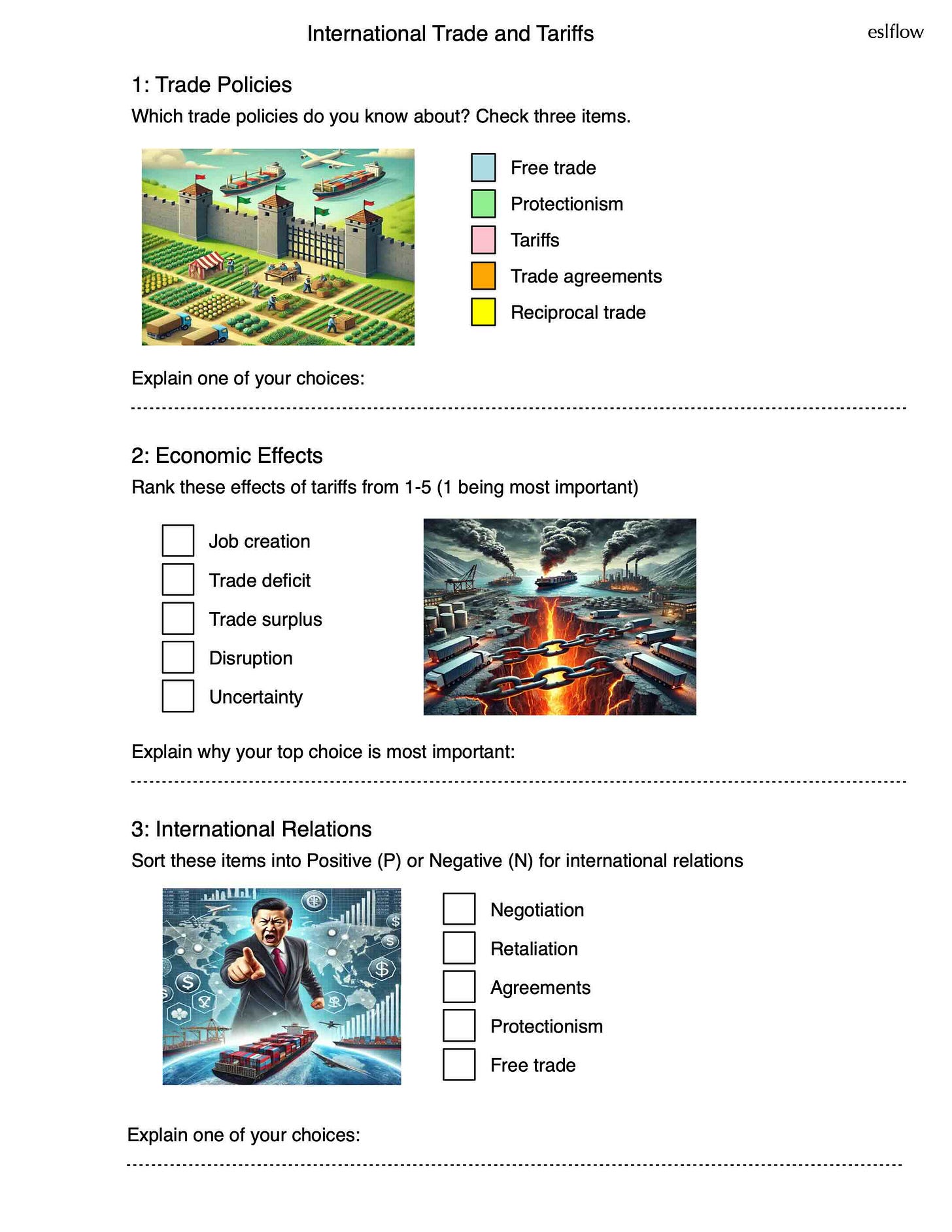 International Trade and Tariffs

eslflow

1: Trade Policies

Which trade policies do you know about? Check three items.

Free trade
Protectionism
Tariffs
Trade agreements
Reciprocal trade

Explain one of your choices:

2: Economic Effects

Rank these effects of tariffs from 1-5 (1 being most important)

Job creation
Trade deficit
Trade surplus
Disruption
Uncertainty

Explain why your top choice is most important:

3: International Relations

Sort these items into Positive (P) or Negative (N) for international relations

Negotiation
Retaliation
Agreements
Protectionism
Free trade

Explain one of your choices: